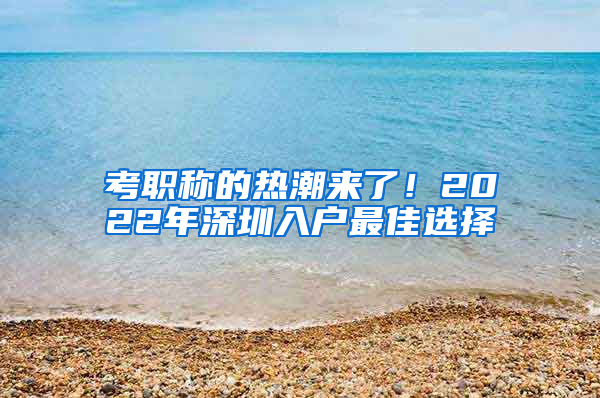 考职称的热潮来了！2022年深圳入户最佳选择